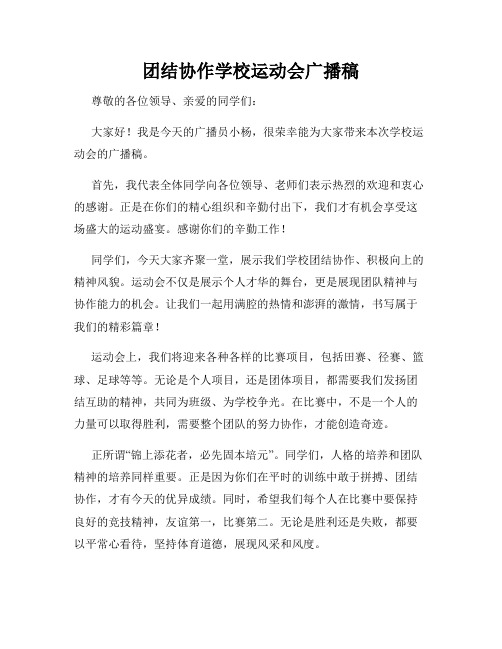 团结协作学校运动会广播稿

尊敬的各位领导、亲爱的同学们：

大家好！我是今天的广播员小杨，很荣幸能为大家带来本次学校运动会的广播稿。

首先，我代表全体同学向各位领导、老师们表示热烈的欢迎和衷心的感谢。正是在你们的精心组织和辛勤付出下，我们才有机会享受这场盛大的运动盛宴。感谢你们的辛勤工作！

同学们，今天大家齐聚一堂，展示我们学校团结协作、积极向上的精神风貌。运动会不仅是展示个人才华的舞台，更是展现团队精神与协作能力的机会。让我们一起用满腔的热情和澎湃的激情，书写属于我们的精彩篇章！

运动会上，我们将迎来各种各样的比赛项目，包括田赛、径赛、篮球、足球等等。无论是个人项目，还是团体项目，都需要我们发扬团结互助的精神，共同为班级、为学校争光。在比赛中，不是一个人的力量可以取得胜利，需要整个团队的努力协作，才能创造奇迹。

正所谓“锦上添花者，必先固本培元”。同学们，人格的培养和团队精神的培养同样重要。正是因为你们在平时的训练中敢于拼搏、团结协作，才有今天的优异成绩。同时，希望我们每个人在比赛中要保持良好的竞技精神，友谊第一，比赛第二。无论是胜利还是失败，都要以平常心看待，坚持体育道德，展现风采和风度。